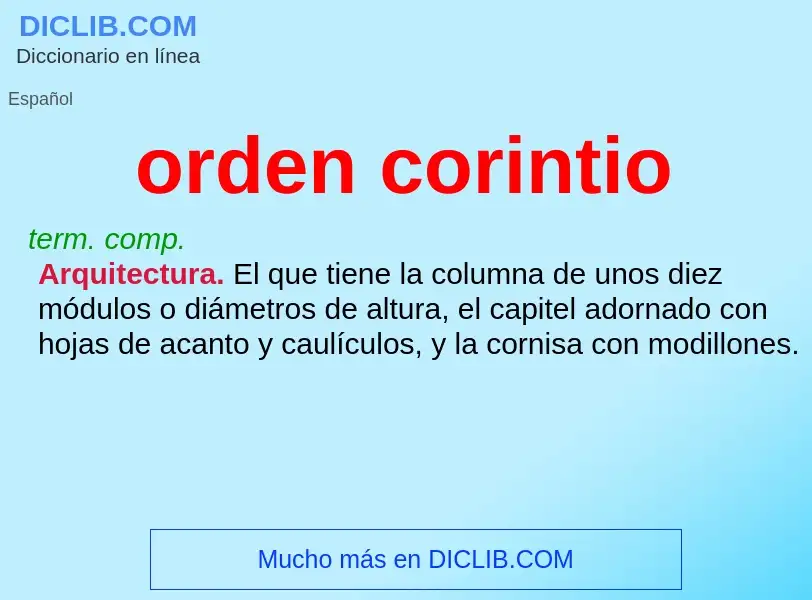 DICLIB.COM
Diccionario en línea

Español

orden corintio

term. comp.

Arquitectura. El que tiene la columna de unos diez módulos o diámetros de altura, el capitel adornado con hojas de acanto y caulículos, y la cornisa con modillones.

Mucho más en DICLIB.COM